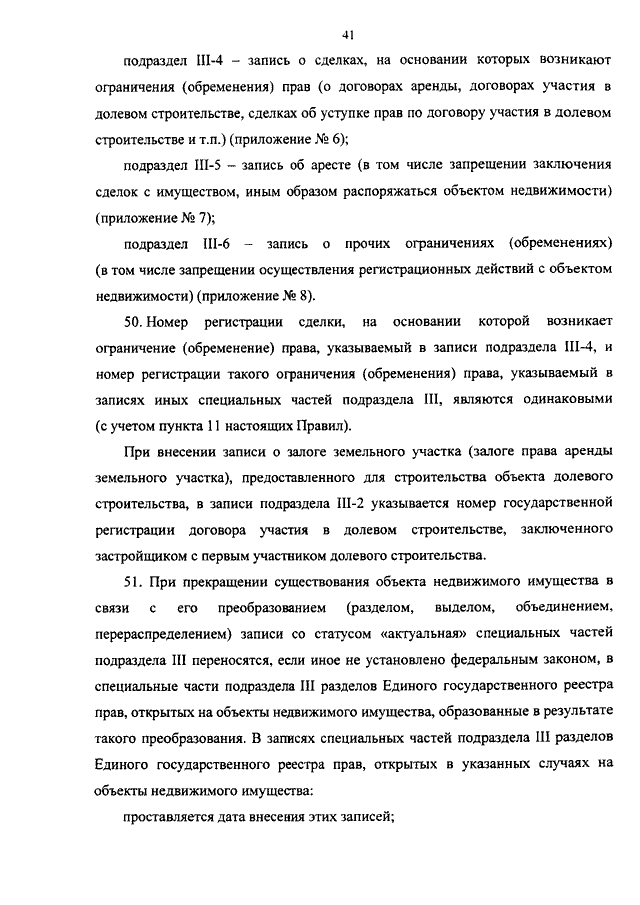 41

подраздел III-4 – запись о сделках, на основании которых возникают ограничения (обременения) прав (о договорах аренды, договорах участия в долевом строительстве, сделках об уступке прав по договору участия в долевом строительстве и т.п.) (приложение № 6);

подраздел III-5 – запись об аресте (в том числе запрещении заключения сделок с имуществом, иным образом распоряжаться объектом недвижимости) (приложение № 7);

подраздел III-6 – запись о прочих ограничениях (обременениях) (в том числе запрещении осуществления регистрационных действий с объектом недвижимости) (приложение № 8).

50. Номер регистрации сделки, на основании которой возникает ограничение (обременение) права, указываемый в записи подраздела III-4, и номер регистрации такого ограничения (обременения) права, указываемый в записях иных специальных частей подраздела III, являются одинаковыми (с учетом пункта 11 настоящих Правил).

При внесении записи о залоге земельного участка (залоге права аренды земельного участка), предоставленного для строительства объекта долевого строительства, в записи подраздела III-2 указывается номер государственной регистрации договора участия в долевом строительстве, заключенного застройщиком с первым участником долевого строительства.

51. При прекращении существования объекта недвижимого имущества в связи с его преобразованием (разделом, выделом, объединением, перераспределением) записи со статусом «актуальная» специальных частей подраздела III переносятся, если иное не установлено федеральным законом, в специальные части подраздела III разделов Единого государственного реестра прав, открытых на объекты недвижимого имущества, образованные в результате такого преобразования. В записях специальных частей подраздела III разделов Единого государственного реестра прав, открытых в указанных случаях на объекты недвижимого имущества:

проставляется дата внесения этих записей;